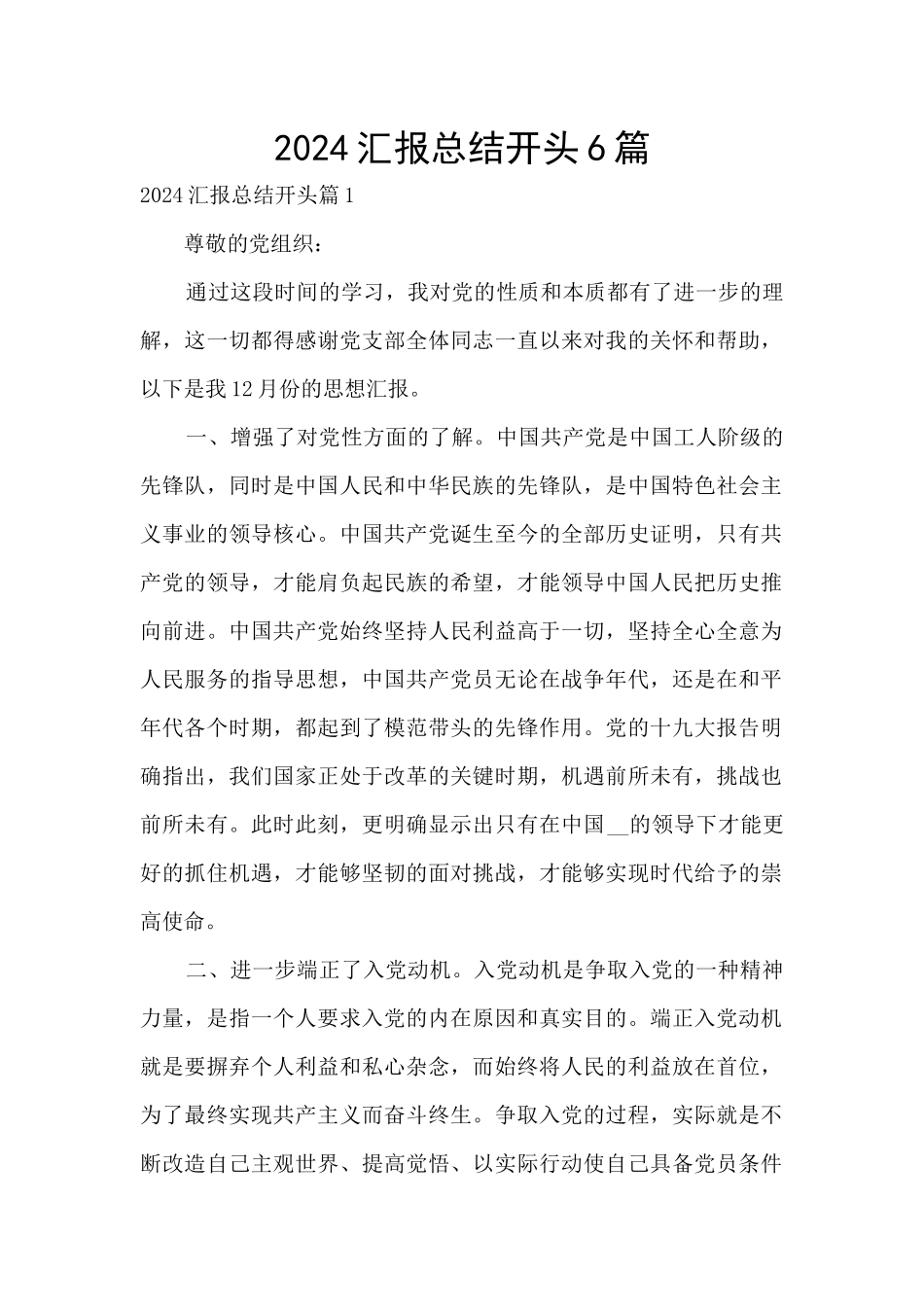 2024汇报总结开头6篇

2024汇报总结开头篇1

尊敬的党组织：

通过这段时间的学习，我对党的性质和本质都有了进一步的理解，这一切都得感谢党支部全体同志一直以来对我的关怀和帮助，以下是我12月份的思想汇报。

一、增强了对党性方面的了解。中国共产党是中国工人阶级的先锋队，同时是中国人民和中华民族的先锋队，是中国特色社会主义事业的领导核心。中国共产党诞生至今的全部历史证明，只有共产党的领导，才能肩负起民族的希望，才能领导中国人民把历史推向前进。中国共产党始终坚持人民利益高于一切，坚持全心全意为人民服务的指导思想，中国共产党员无论在战争年代，还是在和平年代各个时期，都起到了模范带头的先锋作用。党的十九大报告明确指出，我们国家正处于改革的关键时期，机遇前所未有，挑战也前所未有。此时此刻，更明确显示出只有在中国__的领导下才能更好的抓住机遇，才能够坚韧的面对挑战，才能够实现时代给予的崇高使命。

二、进一步端正了入党动机。入党动机是争取入党的一种精神力量，是指一个人要求入党的内在原因和真实目的。端正入党动机就是要摒弃个人利益和私心杂念，而始终将人民的利益放在首位，为了最终实现共产主义而奋斗终生。争取入党的过程，实际就是不断改造自己主观世界、提高觉悟、以实际行动使自己具备党员条件